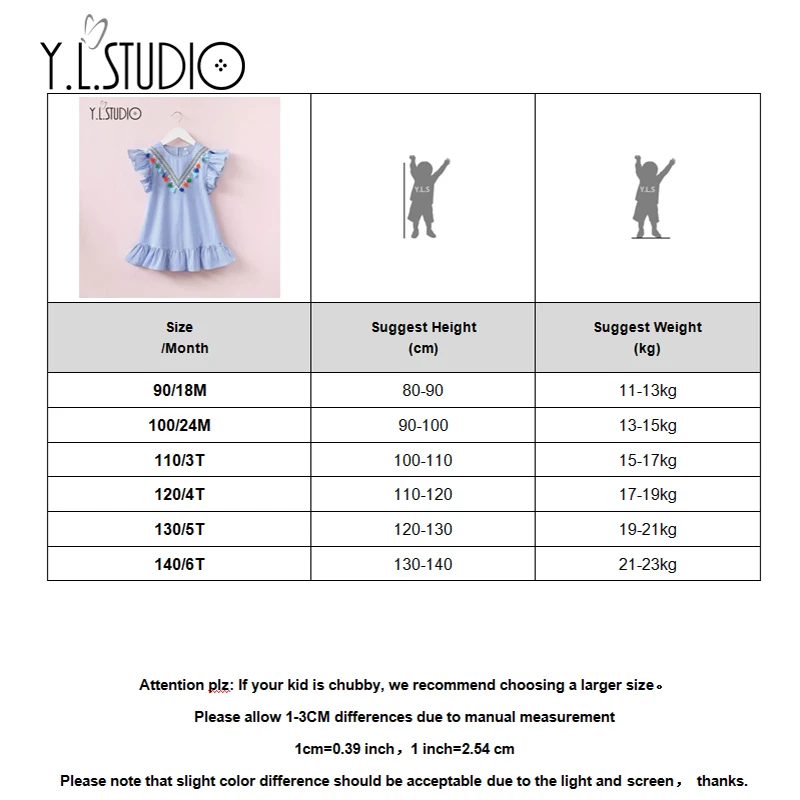 Y.L.STUDIO

| Y.L.STUDIO | Y.L.S | Y.L.S |
|---|---|---|
| Size /Month | Suggest Height (cm) | Suggest Weight (kg) |
| 90/18M | 80-90 | 11-13kg |
| 100/24M | 90-100 | 13-15kg |
| 110/3T | 100-110 | 15-17kg |
| 120/4T | 110-120 | 17-19kg |
| 130/5T | 120-130 | 19-21kg |
| 140/6T | 130-140 | 21-23kg |

Attention plz: If your kid is chubby, we recommend choosing a larger size。

Please allow 1-3CM differences due to manual measurement

1cm=0.39 inch，1 inch=2.54 cm

Please note that slight color difference should be acceptable due to the light and screen， thanks.